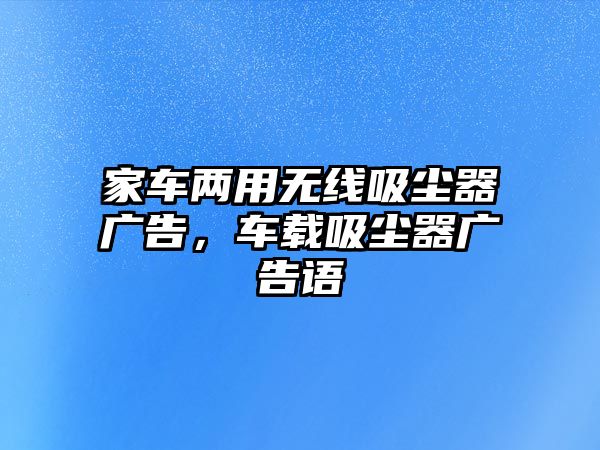 家车两用无线吸尘器广告，车载吸尘器广告语